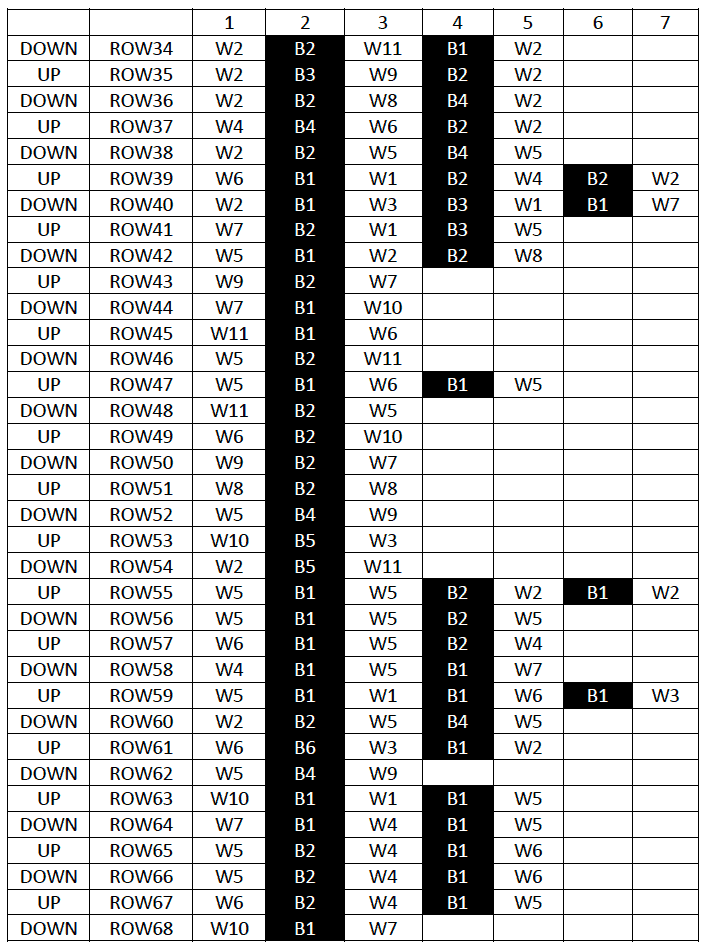 | | | 1 | 2 | 3 | 4 | 5 | 6 | 7 |
|---|---|---|---|---|---|---|---|---|
| DOWN | ROW34 | W2 | B2 | W11 | B1 | W2 | | |
| UP | ROW35 | W2 | B3 | W9 | B2 | W2 | | |
| DOWN | ROW36 | W2 | B2 | W8 | B4 | W2 | | |
| UP | ROW37 | W4 | B4 | W6 | B2 | W2 | | |
| DOWN | ROW38 | W2 | B2 | W5 | B4 | W5 | | |
| UP | ROW39 | W6 | B1 | W1 | B2 | W4 | B2 | W2 |
| DOWN | ROW40 | W2 | B1 | W3 | B3 | W1 | B1 | W7 |
| UP | ROW41 | W7 | B2 | W1 | B3 | W5 | | |
| DOWN | ROW42 | W5 | B1 | W2 | B2 | W8 | | |
| UP | ROW43 | W9 | B2 | W7 | | | | |
| DOWN | ROW44 | W7 | B1 | W10 | | | | |
| UP | ROW45 | W11 | B1 | W6 | | | | |
| DOWN | ROW46 | W5 | B2 | W11 | | | | |
| UP | ROW47 | W5 | B1 | W6 | B1 | W5 | | |
| DOWN | ROW48 | W11 | B2 | W5 | | | | |
| UP | ROW49 | W6 | B2 | W10 | | | | |
| DOWN | ROW50 | W9 | B2 | W7 | | | | |
| UP | ROW51 | W8 | B2 | W8 | | | | |
| DOWN | ROW52 | W5 | B4 | W9 | | | | |
| UP | ROW53 | W10 | B5 | W3 | | | | |
| DOWN | ROW54 | W2 | B5 | W11 | | | | |
| UP | ROW55 | W5 | B1 | W5 | B2 | W2 | B1 | W2 |
| DOWN | ROW56 | W5 | B1 | W5 | B2 | W5 | | |
| UP | ROW57 | W6 | B1 | W5 | B2 | W4 | | |
| DOWN | ROW58 | W4 | B1 | W5 | B1 | W7 | | |
| UP | ROW59 | W5 | B1 | W1 | B1 | W6 | B1 | W3 |
| DOWN | ROW60 | W2 | B2 | W5 | B4 | W5 | | |
| UP | ROW61 | W6 | B6 | W3 | B1 | W2 | | |
| DOWN | ROW62 | W5 | B4 | W9 | | | | |
| UP | ROW63 | W10 | B1 | W1 | B1 | W5 | | |
| DOWN | ROW64 | W7 | B1 | W4 | B1 | W5 | | |
| UP | ROW65 | W5 | B2 | W4 | B1 | W6 | | |
| DOWN | ROW66 | W5 | B2 | W4 | B1 | W6 | | |
| UP | ROW67 | W6 | B2 | W4 | B1 | W5 | | |
| DOWN | ROW68 | W10 | B1 | W7 | | | | |